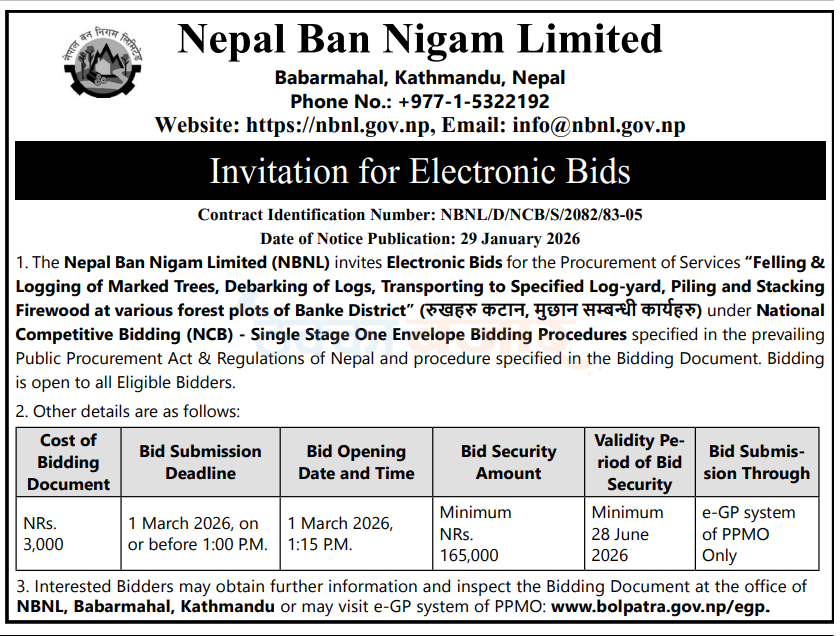 नेपाल बन निगम लिमिटेड

Nepal Ban Nigam Limited

Babarmahal, Kathmandu, Nepal
Phone No.: +977-1-5322192
Website: https://nbnl.gov.np, Email: info@nbnl.gov.np

Invitation for Electronic Bids

Contract Identification Number: NBNL/D/NCB/S/2082/83-05
Date of Notice Publication: 29 January 2026

1. The Nepal Ban Nigam Limited (NBNL) invites Electronic Bids for the Procurement of Services "Felling & Logging of Marked Trees, Debarking of Logs, Transporting to Specified Log-yard, Piling and Stacking Firewood at various forest plots of Banke District" (रुखहरु कटान, मुछान सम्बन्धी कार्यहरु) under National Competitive Bidding (NCB) - Single Stage One Envelope Bidding Procedures specified in the prevailing Public Procurement Act & Regulations of Nepal and procedure specified in the Bidding Document. Bidding is open to all Eligible Bidders.

2. Other details are as follows:

| Cost of Bidding Document | Bid Submission Deadline | Bid Opening Date and Time | Bid Security Amount | Validity Period of Bid Security | Bid Submission Through |
|---|---|---|---|---|---|
| NRs. 3,000 | 1 March 2026, on or before 1:00 P.M. | 1 March 2026, 1:15 P.M. | Minimum NRs. 165,000 | Minimum 28 June 2026 | e-GP system of PPMO Only |

3. Interested Bidders may obtain further information and inspect the Bidding Document at the office of NBNL, Babarmahal, Kathmandu or may visit e-GP system of PPMO: www.bolpatra.gov.np/egp.